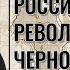 РОССИ
РЕВОЛ
ЧЕРНО